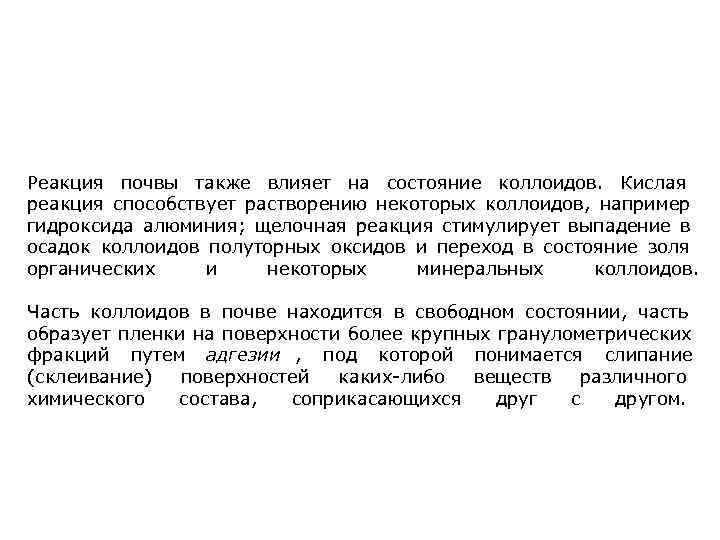 Реакция почвы также влияет на состояние коллоидов. Кислая реакция способствует растворению некоторых коллоидов, например гидроксида алюминия; щелочная реакция стимулирует выпадение в осадок коллоидов полуторных оксидов и переход в состояние золя органических и некоторых минеральных коллоидов.

Часть коллоидов в почве находится в свободном состоянии, часть образует пленки на поверхности более крупных гранулометрических фракций путем адгезии , под которой понимается слипание (склеивание) поверхностей каких-либо веществ различного химического состава, соприкасающихся друг с другом.